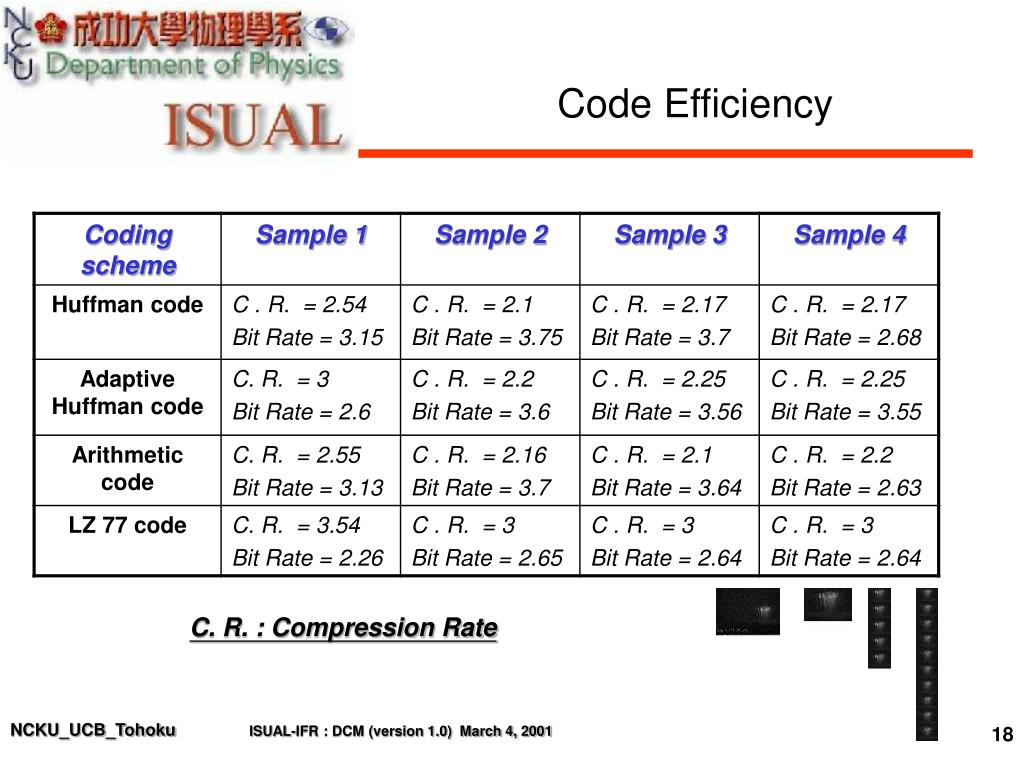 NCKU 成功大學物理學系 Department of Physics

ISUAL

Code Efficiency

| Coding scheme | Sample 1 | Sample 2 | Sample 3 | Sample 4 |
|---|---|---|---|---|
| Huffman code | C . R.  = 2.54 Bit Rate = 3.15 | C . R.  = 2.1 Bit Rate = 3.75 | C . R.  = 2.17 Bit Rate = 3.7 | C . R.  = 2.17 Bit Rate = 2.68 |
| Adaptive Huffman code | C. R.  = 3 Bit Rate = 2.6 | C . R.  = 2.2 Bit Rate = 3.6 | C . R.  = 2.25 Bit Rate = 3.56 | C . R.  = 2.25 Bit Rate = 3.55 |
| Arithmetic code | C. R.  = 2.55 Bit Rate = 3.13 | C . R.  = 2.16 Bit Rate = 3.7 | C . R.  = 2.1 Bit Rate = 3.64 | C . R.  = 2.2 Bit Rate = 2.63 |
| LZ 77 code | C. R.  = 3.54 Bit Rate = 2.26 | C . R.  = 3 Bit Rate = 2.65 | C . R.  = 3 Bit Rate = 2.64 | C . R.  = 3 Bit Rate = 2.64 |

C. R. : Compression Rate

NCKU_UCB_Tohoku

ISUAL-IFR : DCM (version 1.0) March 4, 2001

18